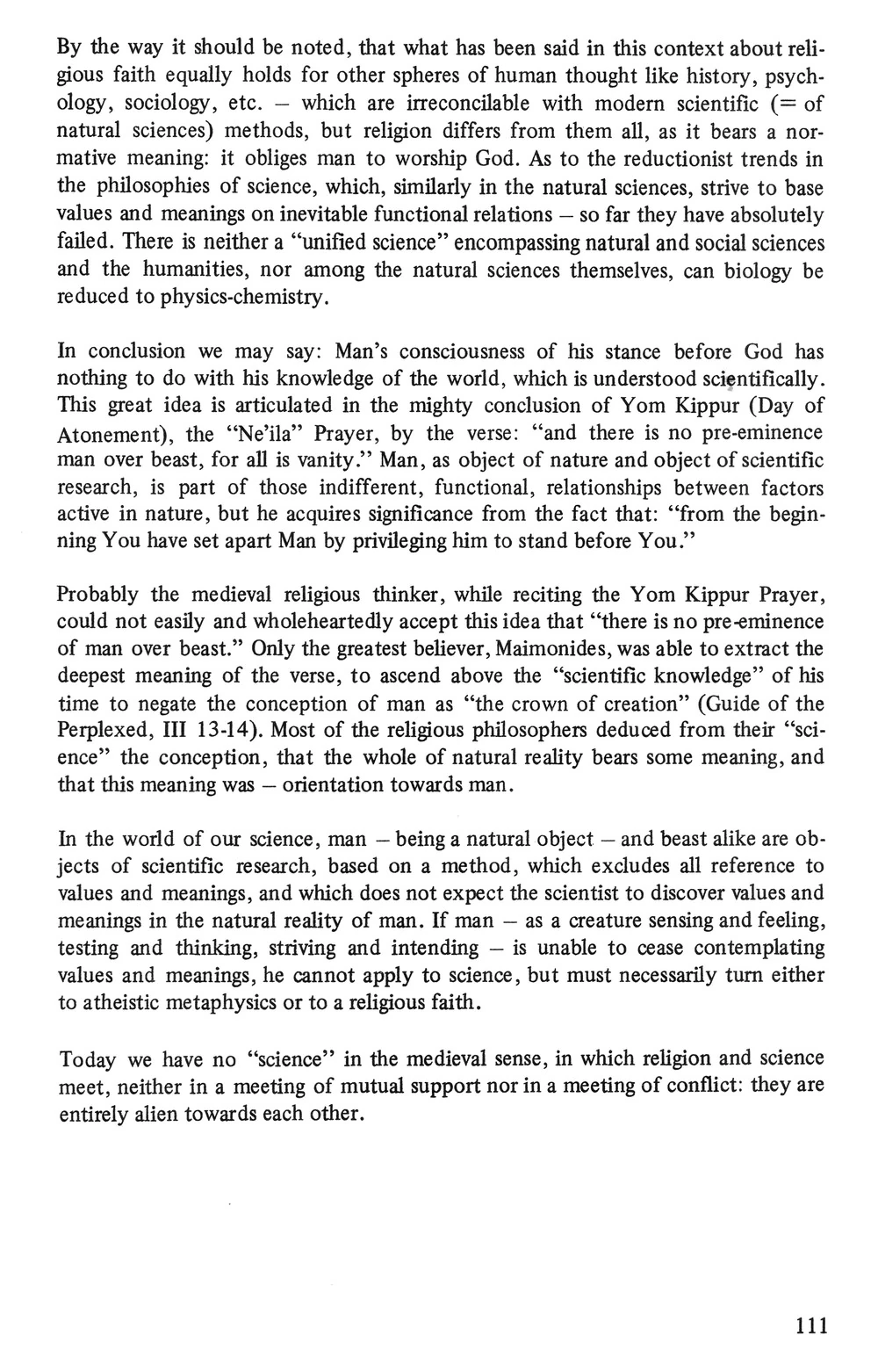 By the way it should be noted, that what has been said in this context about religious faith equally holds for other spheres of human thought like history, psychology, sociology, etc. – which are irreconcilable with modern scientific (= of natural sciences) methods, but religion differs from them all, as it bears a normative meaning: it obliges man to worship God. As to the reductionist trends in the philosophies of science, which, similarly in the natural sciences, strive to base values and meanings on inevitable functional relations – so far they have absolutely failed. There is neither a "unified science" encompassing natural and social sciences and the humanities, nor among the natural sciences themselves, can biology be reduced to physics-chemistry.

In conclusion we may say: Man's consciousness of his stance before God has nothing to do with his knowledge of the world, which is understood scientifically. This great idea is articulated in the mighty conclusion of Yom Kippur (Day of Atonement), the "Ne'ila" Prayer, by the verse: "and there is no pre-eminence man over beast, for all is vanity." Man, as object of nature and object of scientific research, is part of those indifferent, functional, relationships between factors active in nature, but he acquires significance from the fact that: "from the beginning You have set apart Man by privileging him to stand before You."

Probably the medieval religious thinker, while reciting the Yom Kippur Prayer, could not easily and wholeheartedly accept this idea that "there is no pre-eminence of man over beast." Only the greatest believer, Maimonides, was able to extract the deepest meaning of the verse, to ascend above the "scientific knowledge" of his time to negate the conception of man as "the crown of creation" (Guide of the Perplexed, III 13-14). Most of the religious philosophers deduced from their "science" the conception, that the whole of natural reality bears some meaning, and that this meaning was – orientation towards man.

In the world of our science, man – being a natural object – and beast alike are objects of scientific research, based on a method, which excludes all reference to values and meanings, and which does not expect the scientist to discover values and meanings in the natural reality of man. If man – as a creature sensing and feeling, testing and thinking, striving and intending – is unable to cease contemplating values and meanings, he cannot apply to science, but must necessarily turn either to atheistic metaphysics or to a religious faith.

Today we have no "science" in the medieval sense, in which religion and science meet, neither in a meeting of mutual support nor in a meeting of conflict: they are entirely alien towards each other.

111